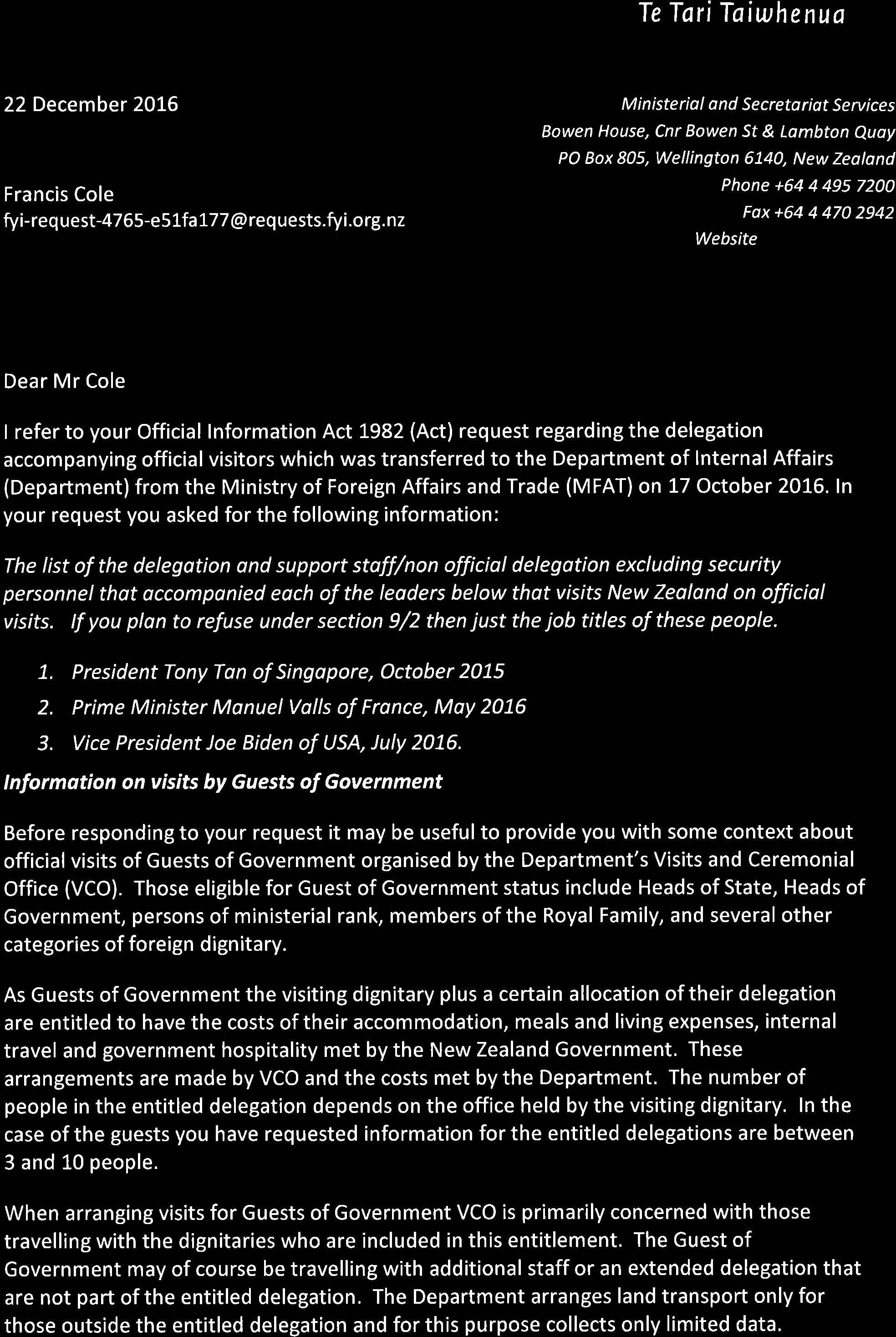 Te Tari Taiwhenua

22 December 2016

Francis Cole
fyi-request-4765-e51fa177@requests.fyi.org.nz

Ministerial and Secretariat Services
Bowen House, Cnr Bowen St & Lambton Quay
PO Box 805, Wellington 6140, New Zealand
Phone +64 4 495 7200
Fax +64 4 470 2942
Website

Dear Mr Cole

I refer to your Official Information Act 1982 (Act) request regarding the delegation accompanying official visitors which was transferred to the Department of Internal Affairs (Department) from the Ministry of Foreign Affairs and Trade (MFAT) on 17 October 2016. In your request you asked for the following information:

The list of the delegation and support staff/non official delegation excluding security personnel that accompanied each of the leaders below that visits New Zealand on official visits. If you plan to refuse under section 9/2 then just the job titles of these people.

1. President Tony Tan of Singapore, October 2015
2. Prime Minister Manuel Valls of France, May 2016
3. Vice President Joe Biden of USA, July 2016.

Information on visits by Guests of Government

Before responding to your request it may be useful to provide you with some context about official visits of Guests of Government organised by the Department's Visits and Ceremonial Office (VCO). Those eligible for Guest of Government status include Heads of State, Heads of Government, persons of ministerial rank, members of the Royal Family, and several other categories of foreign dignitary.

As Guests of Government the visiting dignitary plus a certain allocation of their delegation are entitled to have the costs of their accommodation, meals and living expenses, internal travel and government hospitality met by the New Zealand Government. These arrangements are made by VCO and the costs met by the Department. The number of people in the entitled delegation depends on the office held by the visiting dignitary. In the case of the guests you have requested information for the entitled delegations are between 3 and 10 people.

When arranging visits for Guests of Government VCO is primarily concerned with those travelling with the dignitaries who are included in this entitlement. The Guest of Government may of course be travelling with additional staff or an extended delegation that are not part of the entitled delegation. The Department arranges land transport only for those outside the entitled delegation and for this purpose collects only limited data.